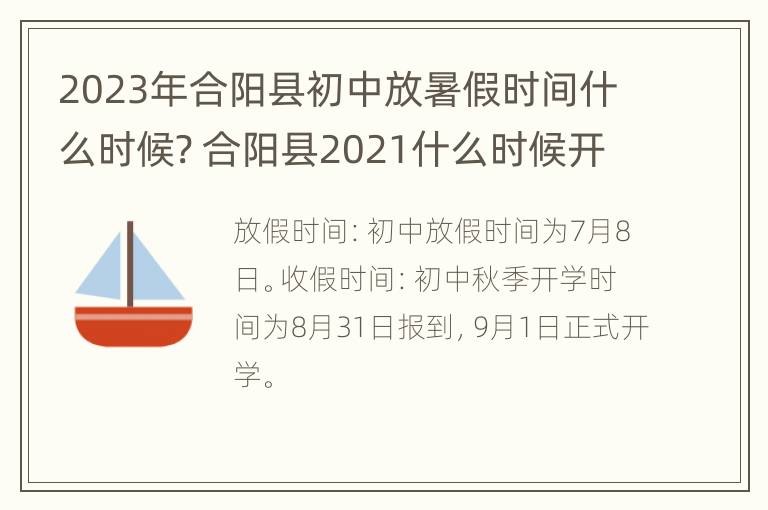 2023年合阳县初中放暑假时间什么时候? 合阳县2021什么时候开

放假时间: 初中放假时间为7月8日。收假时间: 初中秋季开学时间为8月31日报到, 9月1日正式开学。